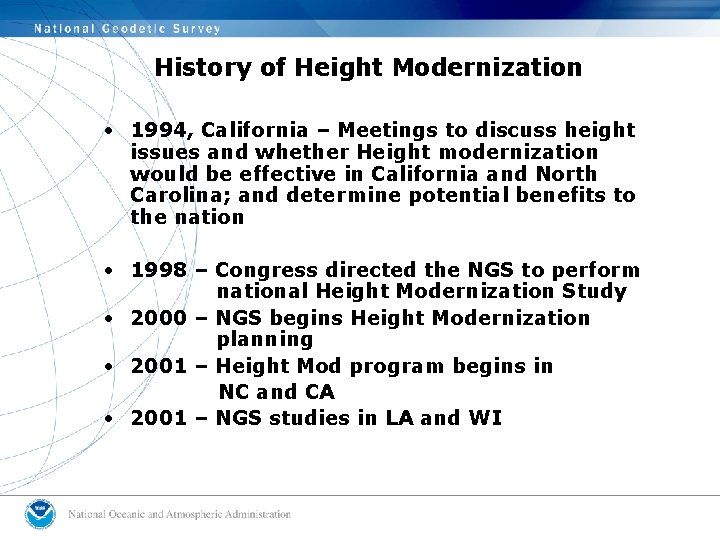 National Geodetic Survey

History of Height Modernization

• 1994, California – Meetings to discuss height issues and whether Height modernization would be effective in California and North Carolina; and determine potential benefits to the nation

• 1998 – Congress directed the NGS to perform national Height Modernization Study
• 2000 – NGS begins Height Modernization planning
• 2001 – Height Mod program begins in NC and CA
• 2001 – NGS studies in LA and WI

National Oceanic and Atmospheric Administration